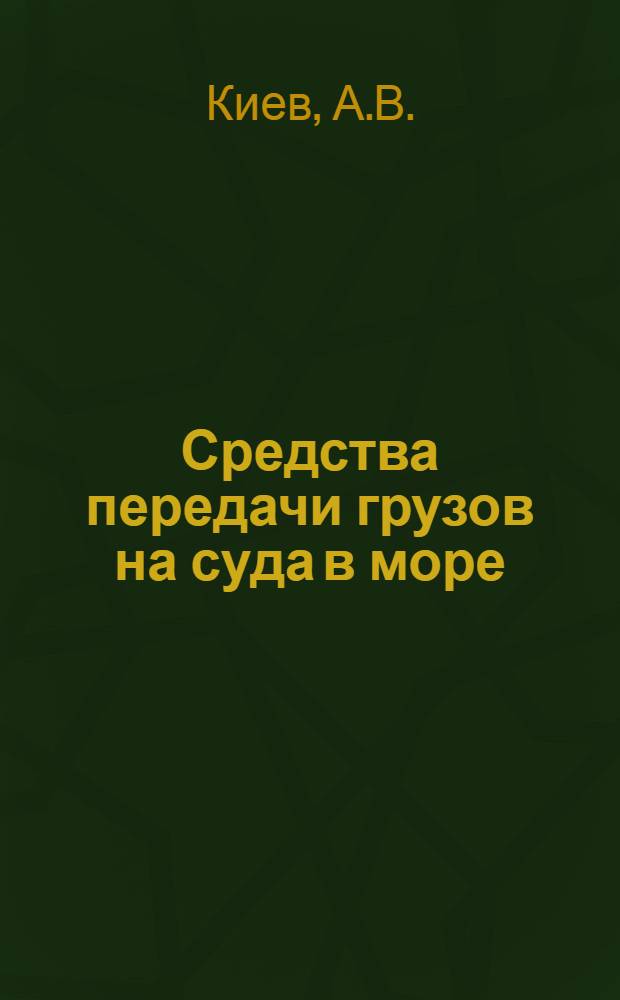 Киев, А.В.

Средства передачи грузов на суда в море